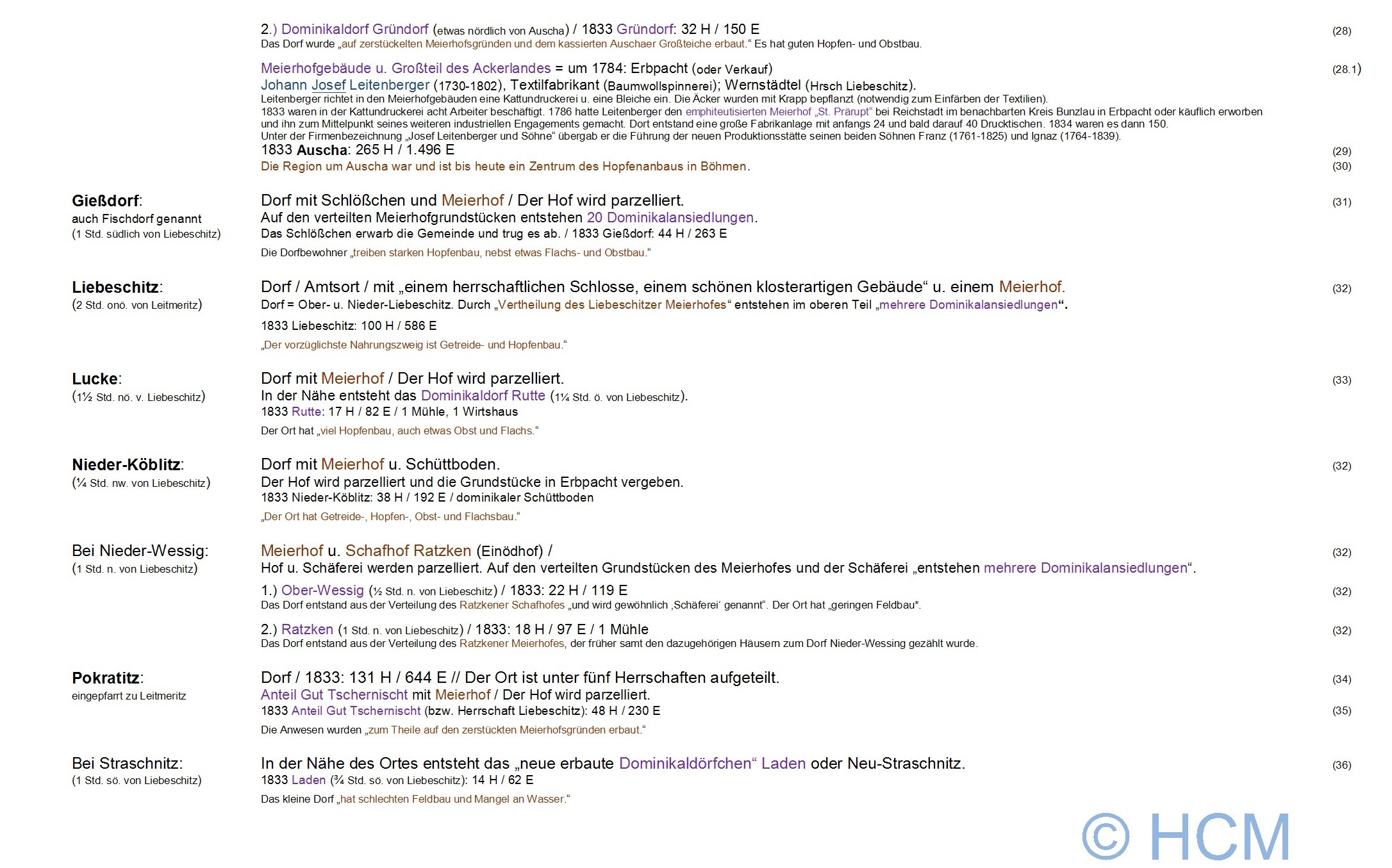 2.) Dominikaldorf Gründorf (etwas nördlich von Auscha) / 1833 Gründorf: 32 H / 150 E (28)
Das Dorf wurde „auf zerstückelten Meierhofsgründen und dem kassierten Auschaer Großteiche erbaut.“ Es hat guten Hopfen- und Obstbau.

Meierhofgebäude u. Großteil des Ackerlandes = um 1784: Erbpacht (oder Verkauf) (28.1)
Johann Josef Leitenberger (1730-1802), Textilfabrikant (Baumwollspinnerei); Wernstädtel (Hrsch Liebeschitz).
Leitenberger richtet in den Meierhofgebäuden eine Kattundruckerei u. eine Bleiche ein. Die Äcker wurden mit Krapp bepflanzt (notwendig zum Einfärben der Textilien).
1833 waren in der Kattundruckerei acht Arbeiter beschäftigt. 1786 hatte Leitenberger den emphiteutisierten Meierhof „St. Prärupt“ bei Reichstadt im benachbarten Kreis Bunzlau in Erbpacht oder käuflich erworben und ihn zum Mittelpunkt seines weiteren industriellen Engagements gemacht. Dort entstand eine große Fabrikanlage mit anfangs 24 und bald darauf 40 Drucktischen. 1834 waren es dann 150.
Unter der Firmenbezeichnung „Josef Leitenberger und Söhne“ übergab er die Führung der neuen Produktionsstätte seinen beiden Söhnen Franz (1761-1825) und Ignaz (1764-1839).
1833 Auscha: 265 H / 1.496 E (29)
Die Region um Auscha war und ist bis heute ein Zentrum des Hopfenanbaus in Böhmen. (30)

Gießdorf:
auch Fischdorf genannt
(1 Std. südlich von Liebeschitz)

Dorf mit Schlößchen und Meierhof / Der Hof wird parzelliert. (31)
Auf den verteilten Meierhofgrundstücken entstehen 20 Dominikalansiedlungen.
Das Schlößchen erwarb die Gemeinde und trug es ab. / 1833 Gießdorf: 44 H / 263 E
Die Dorfbewohner „treiben starken Hopfenbau, nebst etwas Flachs- und Obstbau.“

Liebeschitz:
(2 Std. onö. von Leitmeritz)

Dorf / Amtsort / mit „einem herrschaftlichen Schlosse, einem schönen klosterartigen Gebäude“ u. einem Meierhof. (32)
Dorf = Ober- u. Nieder-Liebeschitz. Durch „Vertheilung des Liebeschitzer Meierhofes“ entstehen im oberen Teil „mehrere Dominikalansiedlungen“.
1833 Liebeschitz: 100 H / 586 E
„Der vorzüglichste Nahrungszweig ist Getreide- und Hopfenbau.“

Lucke:
(1½ Std. nö. v. Liebeschitz)

Dorf mit Meierhof / Der Hof wird parzelliert. (33)
In der Nähe entsteht das Dominikaldorf Rutte (1¼ Std. ö. von Liebeschitz).
1833 Rutte: 17 H / 82 E / 1 Mühle, 1 Wirtshaus
Der Ort hat „viel Hopfenbau, auch etwas Obst und Flachs.“

Nieder-Köblitz:
(¼ Std. nw. von Liebeschitz)

Dorf mit Meierhof u. Schüttboden. (32)
Der Hof wird parzelliert und die Grundstücke in Erbpacht vergeben.
1833 Nieder-Köblitz: 38 H / 192 E / dominikaler Schüttboden
„Der Ort hat Getreide-, Hopfen-, Obst- und Flachsbau.“

Bei Nieder-Wessig:
(1 Std. n. von Liebeschitz)

Meierhof u. Schafhof Ratzken (Einödhof) / (32)
Hof u. Schäferei werden parzelliert. Auf den verteilten Grundstücken des Meierhofes und der Schäferei „entstehen mehrere Dominikalansiedlungen“.
1.) Ober-Wessig (½ Std. n. von Liebeschitz) / 1833: 22 H / 119 E (32)
Das Dorf entstand aus der Verteilung des Ratzkener Schafhofes „und wird gewöhnlich ‚Schäferei‘ genannt“. Der Ort hat „geringen Feldbau*.
2.) Ratzken (1 Std. n. von Liebeschitz) / 1833: 18 H / 97 E / 1 Mühle (32)
Das Dorf entstand aus der Verteilung des Ratzkener Meierhofes, der früher samt den dazugehörigen Häusern zum Dorf Nieder-Wessing gezählt wurde.

Pokratitz:
eingepfarrt zu Leitmeritz

Dorf / 1833: 131 H / 644 E // Der Ort ist unter fünf Herrschaften aufgeteilt. (34)
Anteil Gut Tschernischt mit Meierhof / Der Hof wird parzelliert.
1833 Anteil Gut Tschernischt (bzw. Herrschaft Liebeschitz): 48 H / 230 E (35)
Die Anwesen wurden „zum Theile auf den zerstückten Meierhofsgründen erbaut.“

Bei Straschnitz:
(1 Std. sö. von Liebeschitz)

In der Nähe des Ortes entsteht das „neue erbaute Dominikaldörfchen“ Laden oder Neu-Straschnitz. (36)
1833 Laden (¾ Std. sö. von Liebeschitz): 14 H / 62 E
Das kleine Dorf „hat schlechten Feldbau und Mangel an Wasser.“

© HCM